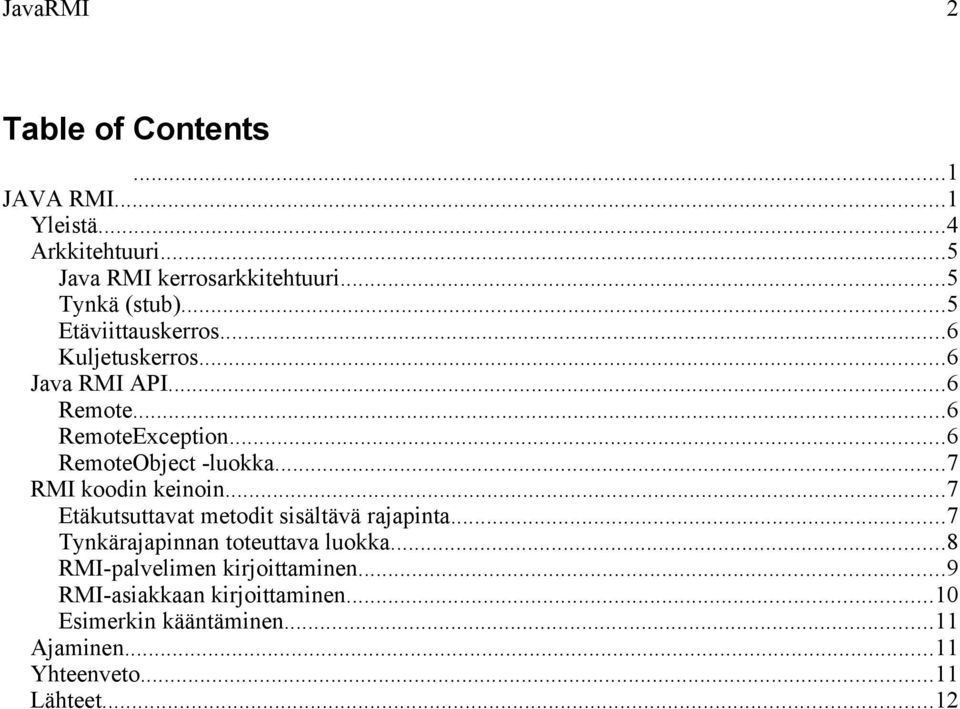 JavaRMI 2

Table of Contents

..........1
JAVA RMI..........1
Yleistä..........4
Arkkitehtuuri..........5
Java RMI kerrosarkkitehtuuri..........5
Tynkä (stub)..........5
Etäviittauskerros..........6
Kuljetuskerros..........6
Java RMI API..........6
Remote..........6
RemoteException..........6
RemoteObject -luokka..........7
RMI koodin keinoin..........7
Etäkutsuttavat metodit sisältävä rajapinta..........7
Tynkärajapinnan toteuttava luokka..........8
RMI-palvelimen kirjoittaminen..........9
RMI-asiakkaan kirjoittaminen..........10
Esimerkin kääntäminen..........11
Ajaminen..........11
Yhteenveto..........11
Lähteet..........12